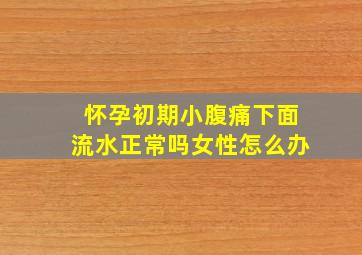 怀孕初期小腹痛下面流水正常吗女性怎么办